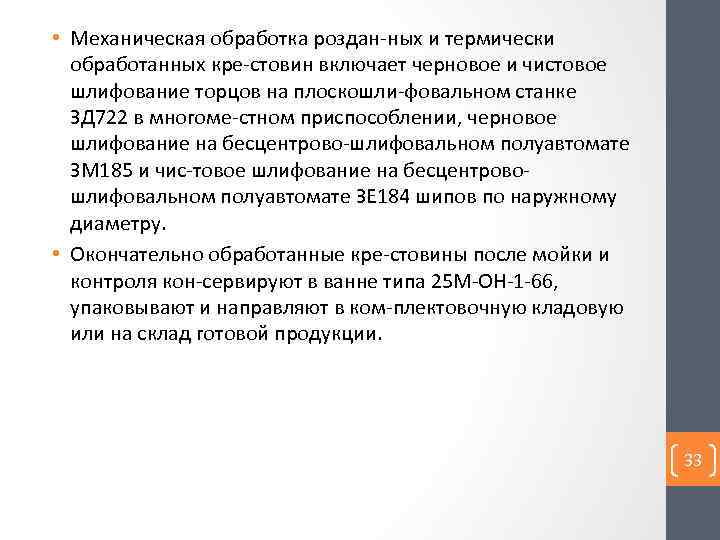 • Механическая обработка роздан-ных и термически обработанных кре-стовин включает черновое и чистовое шлифование торцов на плоскошли-фовальном станке 3Д722 в многоме-стном приспособлении, черновое шлифование на бесцентрово-шлифовальном полуавтомате 3М185 и чис-товое шлифование на бесцентрово-шлифовальном полуавтомате 3Е184 шипов по наружному диаметру.

• Окончательно обработанные кре-стовины после мойки и контроля кон-сервируют в ванне типа 25М-ОН-1-66, упаковывают и направляют в ком-плектовочную кладовую или на склад готовой продукции.

33